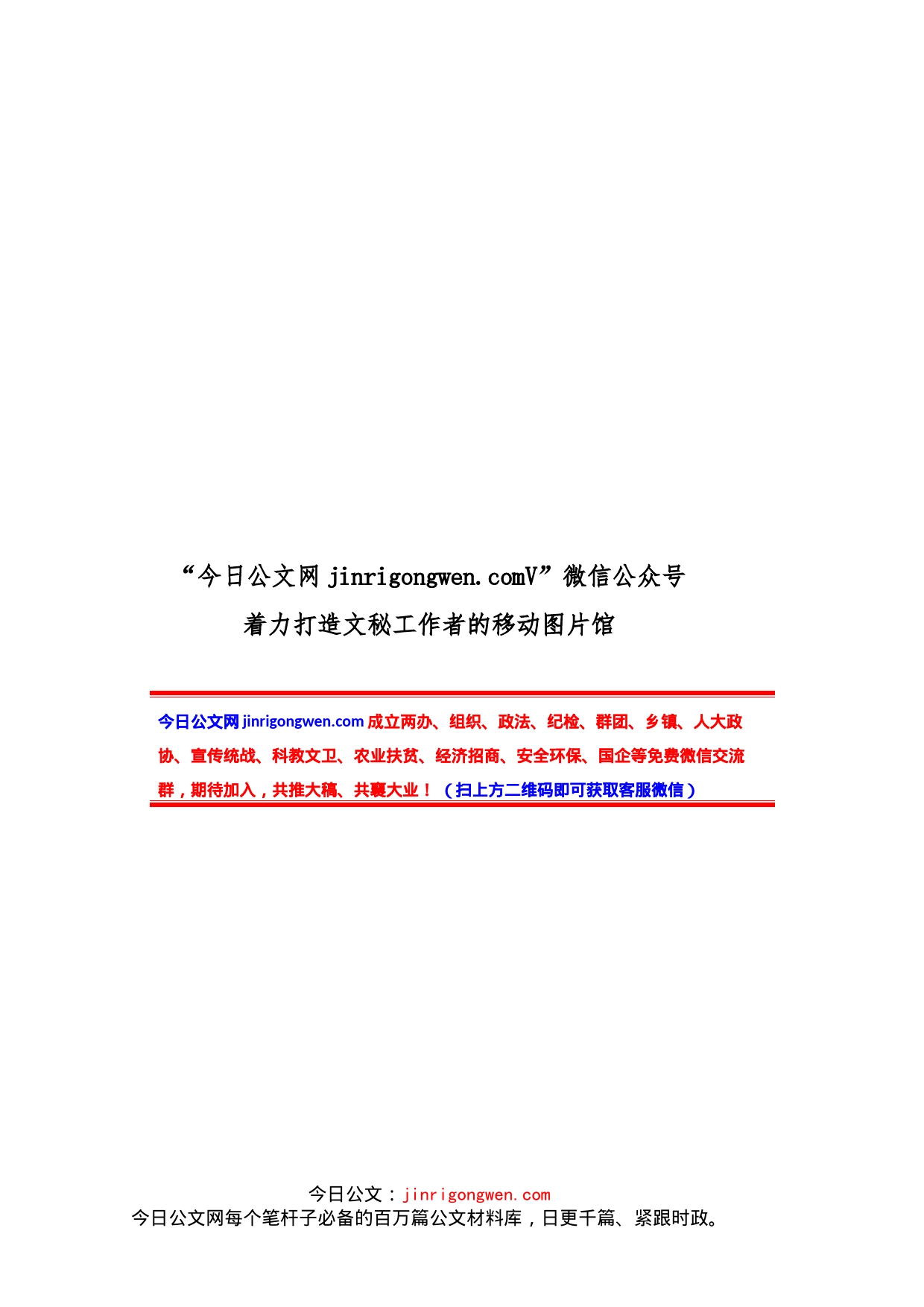 “今日公文网 jinrigongwen.comV”微信公众号

着力打造文秘工作者的移动图片馆

今日公文网 jinrigongwen.com 成立两办、组织、政法、纪检、群团、乡镇、人大政协、宣传统战、科教文卫、农业扶贫、经济招商、安全环保、国企等免费微信交流群，期待加入，共推大稿、共襄大业！（扫上方二维码即可获取客服微信）

今日公文：jinrigongwen.com
今日公文网每个笔杆子必备的百万篇公文材料库，日更千篇、紧跟时政。